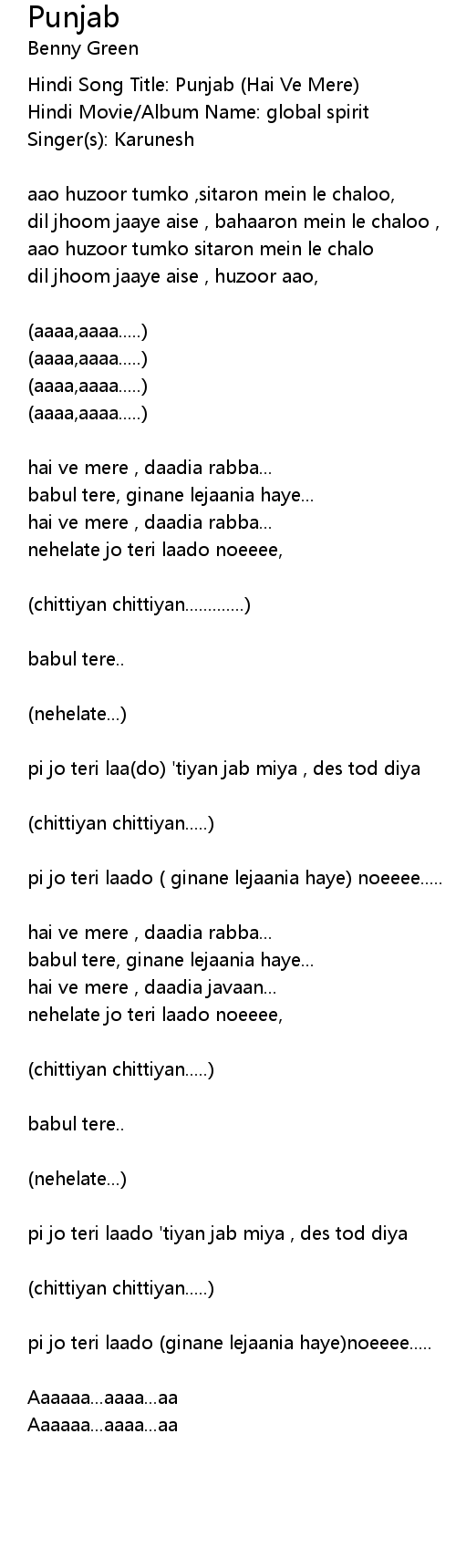 Punjab
Benny Green

Hindi Song Title: Punjab (Hai Ve Mere)
Hindi Movie/Album Name: global spirit
Singer(s): Karunesh

aao huzoor tumko ,sitaron mein le chaloo,
dil jhoom jaaye aise , bahaaron mein le chaloo ,
aao huzoor tumko sitaron mein le chalo
dil jhoom jaaye aise , huzoor aao,

(aaaa,aaaa.....)
(aaaa,aaaa.....)
(aaaa,aaaa.....)
(aaaa,aaaa.....)

hai ve mere , daadia rabba...
babul tere, ginane lejaania haye...
hai ve mere , daadia rabba...
nehelate jo teri laado noeeee,

(chittiyan chittiyan.............)

babul tere..

(nehelate...)

pi jo teri laa(do) 'tiyan jab miya , des tod diya

(chittiyan chittiyan.....)

pi jo teri laado ( ginane lejaania haye) noeeee.....

hai ve mere , daadia rabba...
babul tere, ginane lejaania haye...
hai ve mere , daadia javaan...
nehelate jo teri laado noeeee,

(chittiyan chittiyan.....)

babul tere..

(nehelate...)

pi jo teri laado 'tiyan jab miya , des tod diya

(chittiyan chittiyan.....)

pi jo teri laado (ginane lejaania haye)noeeee.....

Aaaaaa...aaaa...aa
Aaaaaa...aaaa...aa